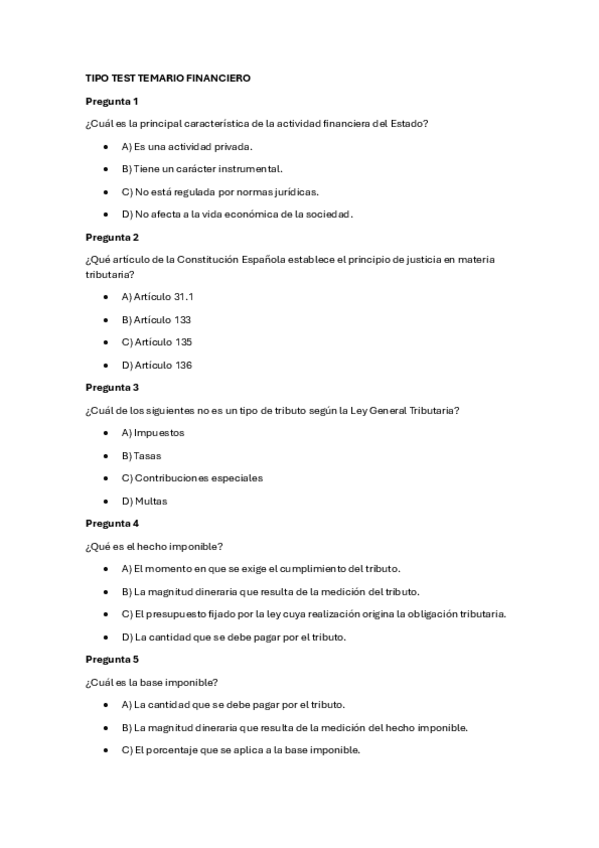 TIPO TEST TEMARIO FINANCIERO

Pregunta 1

¿Cuál es la principal característica de la actividad financiera del Estado?

- A) Es una actividad privada.
- B) Tiene un carácter instrumental.
- C) No está regulada por normas jurídicas.
- D) No afecta a la vida económica de la sociedad.

Pregunta 2

¿Qué artículo de la Constitución Española establece el principio de justicia en materia tributaria?

- A) Artículo 31.1
- B) Artículo 133
- C) Artículo 135
- D) Artículo 136

Pregunta 3

¿Cuál de los siguientes no es un tipo de tributo según la Ley General Tributaria?

- A) Impuestos
- B) Tasas
- C) Contribuciones especiales
- D) Multas

Pregunta 4

¿Qué es el hecho imponible?

- A) El momento en que se exige el cumplimiento del tributo.
- B) La magnitud dineraria que resulta de la medición del tributo.
- C) El presupuesto fijado por la ley cuya realización origina la obligación tributaria.
- D) La cantidad que se debe pagar por el tributo.

Pregunta 5

¿Cuál es la base imponible?

- A) La cantidad que se debe pagar por el tributo.
- B) La magnitud dineraria que resulta de la medición del hecho imponible.
- C) El porcentaje que se aplica a la base imponible.